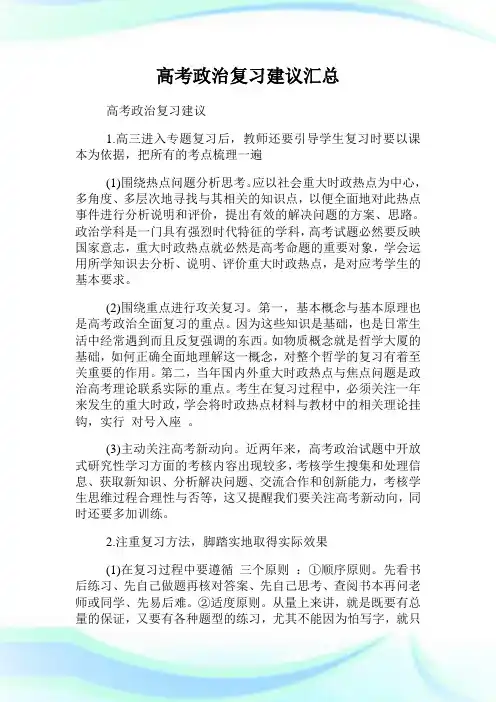 高考政治复习建议汇总

高考政治复习建议

1.高三进入专题复习后，教师还要引导学生复习时要以课本为依据，把所有的考点梳理一遍

(1)围绕热点问题分析思考。应以社会重大时政热点为中心，多角度、多层次地寻找与其相关的知识点，以便全面地对此热点事件进行分析说明和评价，提出有效的解决问题的方案、思路。政治学科是一门具有强烈时代特征的学科，高考试题必然要反映国家意志，重大时政热点就必然是高考命题的重要对象，学会运用所学知识去分析、说明、评价重大时政热点，是对应考学生的基本要求。

(2)围绕重点进行攻关复习。第一，基本概念与基本原理也是高考政治全面复习的重点。因为这些知识是基础，也是日常生活中经常遇到而且反复强调的东西。如物质概念就是哲学大厦的基础，如何正确全面地理解这一概念，对整个哲学的复习有着至关重要的作用。第二，当年国内外重大时政热点与焦点问题是政治高考理论联系实际的重点。考生在复习过程中，必须关注一年来发生的重大时政，学会将时政热点材料与教材中的相关理论挂钩，实行 对号入座 。

(3)主动关注高考新动向。近两年来，高考政治试题中开放式研究性学习方面的考核内容出现较多，考核学生搜集和处理信息、获取新知识、分析解决问题、交流合作和创新能力，考核学生思维过程合理性与否等，这又提醒我们要关注高考新动向，同时还要多加训练。

2.注重复习方法，脚踏实地取得实际效果

(1)在复习过程中要遵循 三个原则 ：①顺序原则。先看书后练习、先自己做题再核对答案、先自己思考、查阅书本再问老师或同学、先易后难。②适度原则。从量上来讲，就是既要有总量的保证，又要有各种题型的练习，尤其不能因为怕写字，就只